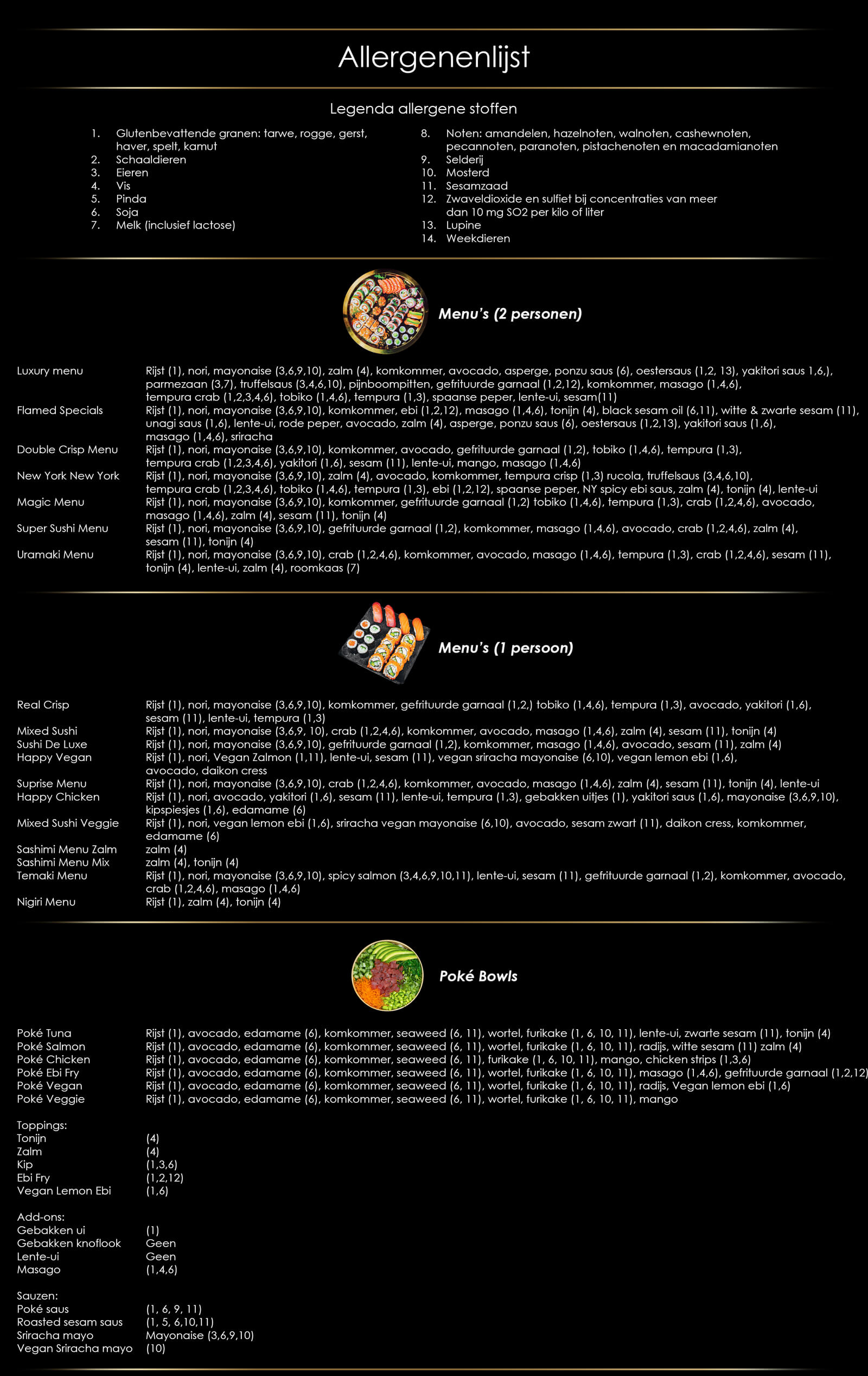 Allergenenlijst

Legenda allergene stoffen

1. Glutenbevattende granen: tarwe, rogge, gerst, haver, spelt, kamut
2. Schaaldieren
3. Eieren
4. Vis
5. Pinda
6. Soja
7. Melk (inclusief lactose)

8. Noten: amandelen, hazelnoten, walnoten, cashewnoten, pecannoten, paranoten, pistachenoten en macadamianoten
9. Selderij
10. Mosterd
11. Sesamzaad
12. Zwaveldioxide en sulfiet bij concentraties van meer dan 10 mg SO2 per kilo of liter
13. Lupine
14. Weekdieren

Menu's (2 personen)

| | |
|---|---|
| Luxury menu | Rijst (1), nori, mayonaise (3,6,9,10), zalm (4), komkommer, avocado, asperge, ponzu saus (6), oestersaus (1,2, 13), yakitori saus 1,6,), parmezaan (3,7), truffelsaus (3,4,6,10), pijnboompitten, gefrituurde garnaal (1,2,12), komkommer, masago (1,4,6), tempura crab (1,2,3,4,6), tobiko (1,4,6), tempura (1,3), spaanse peper, lente-ui, sesam(11) |
| Flamed Specials | Rijst (1), nori, mayonaise (3,6,9,10), komkommer, ebi (1,2,12), masago (1,4,6), tonijn (4), black sesam oil (6,11), witte & zwarte sesam (11), unagi saus (1,6), lente-ui, rode peper, avocado, zalm (4), asperge, ponzu saus (6), oestersaus (1,2,13), yakitori saus (1,6), masago (1,4,6), sriracha |
| Double Crisp Menu | Rijst (1), nori, mayonaise (3,6,9,10), komkommer, avocado, gefrituurde garnaal (1,2), tobiko (1,4,6), tempura (1,3), tempura crab (1,2,3,4,6), yakitori (1,6), sesam (11), lente-ui, mango, masago (1,4,6) |
| New York New York | Rijst (1), nori, mayonaise (3,6,9,10), zalm (4), avocado, komkommer, tempura crisp (1,3) rucola, truffelsaus (3,4,6,10), tempura crab (1,2,3,4,6), tobiko (1,4,6), tempura (1,3), ebi (1,2,12), spaanse peper, NY spicy ebi saus, zalm (4), tonijn (4), lente-ui |
| Magic Menu | Rijst (1), nori, mayonaise (3,6,9,10), komkommer, gefrituurde garnaal (1,2) tobiko (1,4,6), tempura (1,3), crab (1,2,4,6), avocado, masago (1,4,6), zalm (4), sesam (11), tonijn (4) |
| Super Sushi Menu | Rijst (1), nori, mayonaise (3,6,9,10), gefrituurde garnaal (1,2), komkommer, masago (1,4,6), avocado, crab (1,2,4,6), zalm (4), sesam (11), tonijn (4) |
| Uramaki Menu | Rijst (1), nori, mayonaise (3,6,9,10), crab (1,2,4,6), komkommer, avocado, masago (1,4,6), tempura (1,3), crab (1,2,4,6), sesam (11), tonijn (4), lente-ui, zalm (4), roomkaas (7) |

Menu's (1 persoon)

| | |
|---|---|
| Real Crisp | Rijst (1), nori, mayonaise (3,6,9,10), komkommer, gefrituurde garnaal (1,2,) tobiko (1,4,6), tempura (1,3), avocado, yakitori (1,6), sesam (11), lente-ui, tempura (1,3) |
| Mixed Sushi | Rijst (1), nori, mayonaise (3,6,9, 10), crab (1,2,4,6), komkommer, avocado, masago (1,4,6), zalm (4), sesam (11), tonijn (4) |
| Sushi De Luxe | Rijst (1), nori, mayonaise (3,6,9,10), gefrituurde garnaal (1,2), komkommer, masago (1,4,6), avocado, sesam (11), zalm (4) |
| Happy Vegan | Rijst (1), nori, Vegan Zalmon (1,11), lente-ui, sesam (11), vegan sriracha mayonaise (6,10), vegan lemon ebi (1,6), avocado, daikon cress |
| Suprise Menu | Rijst (1), nori, mayonaise (3,6,9,10), crab (1,2,4,6), komkommer, avocado, masago (1,4,6), zalm (4), sesam (11), tonijn (4), lente-ui |
| Happy Chicken | Rijst (1), nori, avocado, yakitori (1,6), sesam (11), lente-ui, tempura (1,3), gebakken uitjes (1), yakitori saus (1,6), mayonaise (3,6,9,10), kipspiesjes (1,6), edamame (6) |
| Mixed Sushi Veggie | Rijst (1), nori, vegan lemon ebi (1,6), sriracha vegan mayonaise (6,10), avocado, sesam zwart (11), daikon cress, komkommer, edamame (6) |
| Sashimi Menu Zalm | zalm (4) |
| Sashimi Menu Mix | zalm (4), tonijn (4) |
| Temaki Menu | Rijst (1), nori, mayonaise (3,6,9,10), spicy salmon (3,4,6,9,10,11), lente-ui, sesam (11), gefrituurde garnaal (1,2), komkommer, avocado, crab (1,2,4,6), masago (1,4,6) |
| Nigiri Menu | Rijst (1), zalm (4), tonijn (4) |

Poké Bowls

| | |
|---|---|
| Poké Tuna | Rijst (1), avocado, edamame (6), komkommer, seaweed (6, 11), wortel, furikake (1, 6, 10, 11), lente-ui, zwarte sesam (11), tonijn (4) |
| Poké Salmon | Rijst (1), avocado, edamame (6), komkommer, seaweed (6, 11), wortel, furikake (1, 6, 10, 11), radijs, witte sesam (11) zalm (4) |
| Poké Chicken | Rijst (1), avocado, edamame (6), komkommer, seaweed (6, 11), furikake (1, 6, 10, 11), mango, chicken strips (1,3,6) |
| Poké Ebi Fry | Rijst (1), avocado, edamame (6), komkommer, seaweed (6, 11), wortel, furikake (1, 6, 10, 11), masago (1,4,6), gefrituurde garnaal (1,2,12) |
| Poké Vegan | Rijst (1), avocado, edamame (6), komkommer, seaweed (6, 11), wortel, furikake (1, 6, 10, 11), radijs, Vegan lemon ebi (1,6) |
| Poké Veggie | Rijst (1), avocado, edamame (6), komkommer, seaweed (6, 11), wortel, furikake (1, 6, 10, 11), mango |

Toppings:
| | |
|---|---|
| Tonijn | (4) |
| Zalm | (4) |
| Kip | (1,3,6) |
| Ebi Fry | (1,2,12) |
| Vegan Lemon Ebi | (1,6) |

Add-ons:
| | |
|---|---|
| Gebakken ui | (1) |
| Gebakken knoflook | Geen |
| Lente-ui | Geen |
| Masago | (1,4,6) |

Sauzen:
| | |
|---|---|
| Poké saus | (1, 6, 9, 11) |
| Roasted sesam saus | (1, 5, 6,10,11) |
| Sriracha mayo | Mayonaise (3,6,9,10) |
| Vegan Sriracha mayo | (10) |